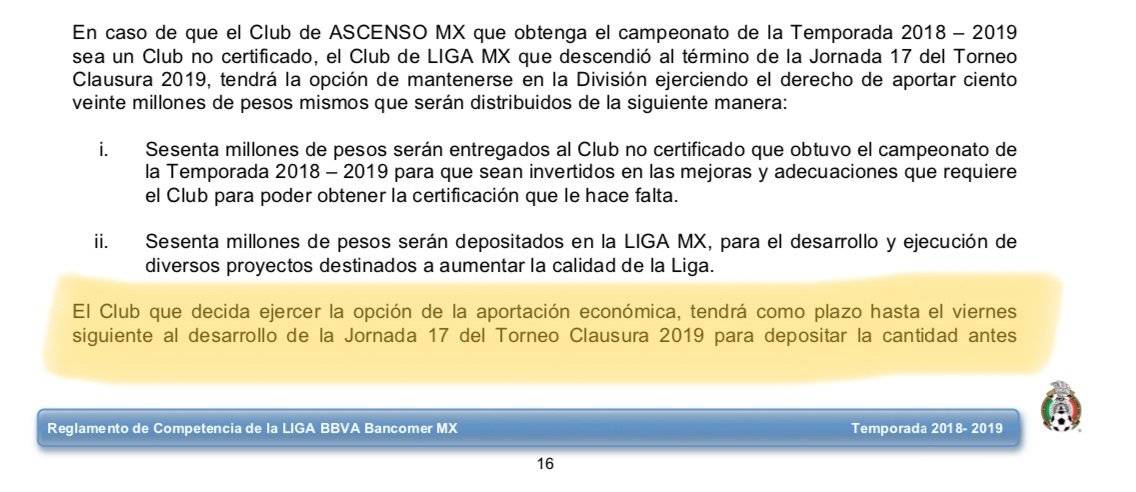 En caso de que el Club de ASCENSO MX que obtenga el campeonato de la Temporada 2018 – 2019 sea un Club no certificado, el Club de LIGA MX que descendió al término de la Jornada 17 del Torneo Clausura 2019, tendrá la opción de mantenerse en la División ejerciendo el derecho de aportar ciento veinte millones de pesos mismos que serán distribuidos de la siguiente manera:

i. Sesenta millones de pesos serán entregados al Club no certificado que obtuvo el campeonato de la Temporada 2018 – 2019 para que sean invertidos en las mejoras y adecuaciones que requiere el Club para poder obtener la certificación que le hace falta.

ii. Sesenta millones de pesos serán depositados en la LIGA MX, para el desarrollo y ejecución de diversos proyectos destinados a aumentar la calidad de la Liga.

El Club que decida ejercer la opción de la aportación económica, tendrá como plazo hasta el viernes siguiente al desarrollo de la Jornada 17 del Torneo Clausura 2019 para depositar la cantidad antes

Reglamento de Competencia de la LIGA BBVA Bancomer MX Temporada 2018- 2019

16